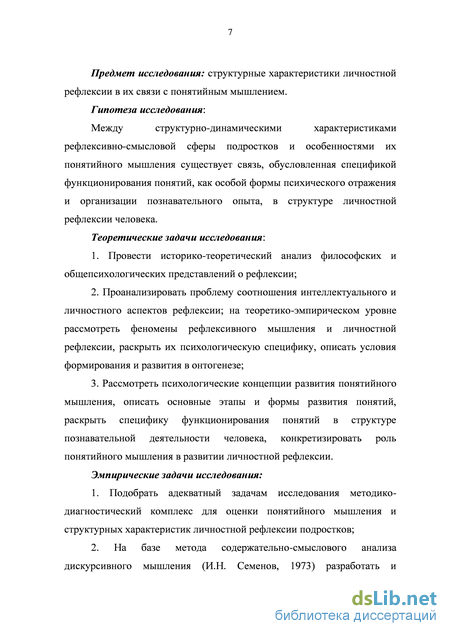 7

Предмет исследования: структурные характеристики личностной рефлексии в их связи с понятийным мышлением.

Гипотеза исследования:

Между структурно-динамическими характеристиками рефлексивно-смысловой сферы подростков и особенностями их понятийного мышления существует связь, обусловленная спецификой функционирования понятий, как особой формы психического отражения и организации познавательного опыта, в структуре личностной рефлексии человека.

Теоретические задачи исследования:

1. Провести историко-теоретический анализ философских и общепсихологических представлений о рефлексии;

2. Проанализировать проблему соотношения интеллектуального и личностного аспектов рефлексии; на теоретико-эмпирическом уровне рассмотреть феномены рефлексивного мышления и личностной рефлексии, раскрыть их психологическую специфику, описать условия формирования и развития в онтогенезе;

3. Рассмотреть психологические концепции развития понятийного мышления, описать основные этапы и формы развития понятий, раскрыть специфику функционирования понятий в структуре познавательной деятельности человека, конкретизировать роль понятийного мышления в развитии личностной рефлексии.

Эмпирические задачи исследования:

1. Подобрать адекватный задачам исследования методико-диагностический комплекс для оценки понятийного мышления и структурных характеристик личностной рефлексии подростков;

2. На базе метода содержательно-смыслового анализа дискурсивного мышления (И.Н. Семенов, 1973) разработать и

dsLib.net
библиотека диссертаций